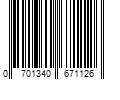 0 701340 671126